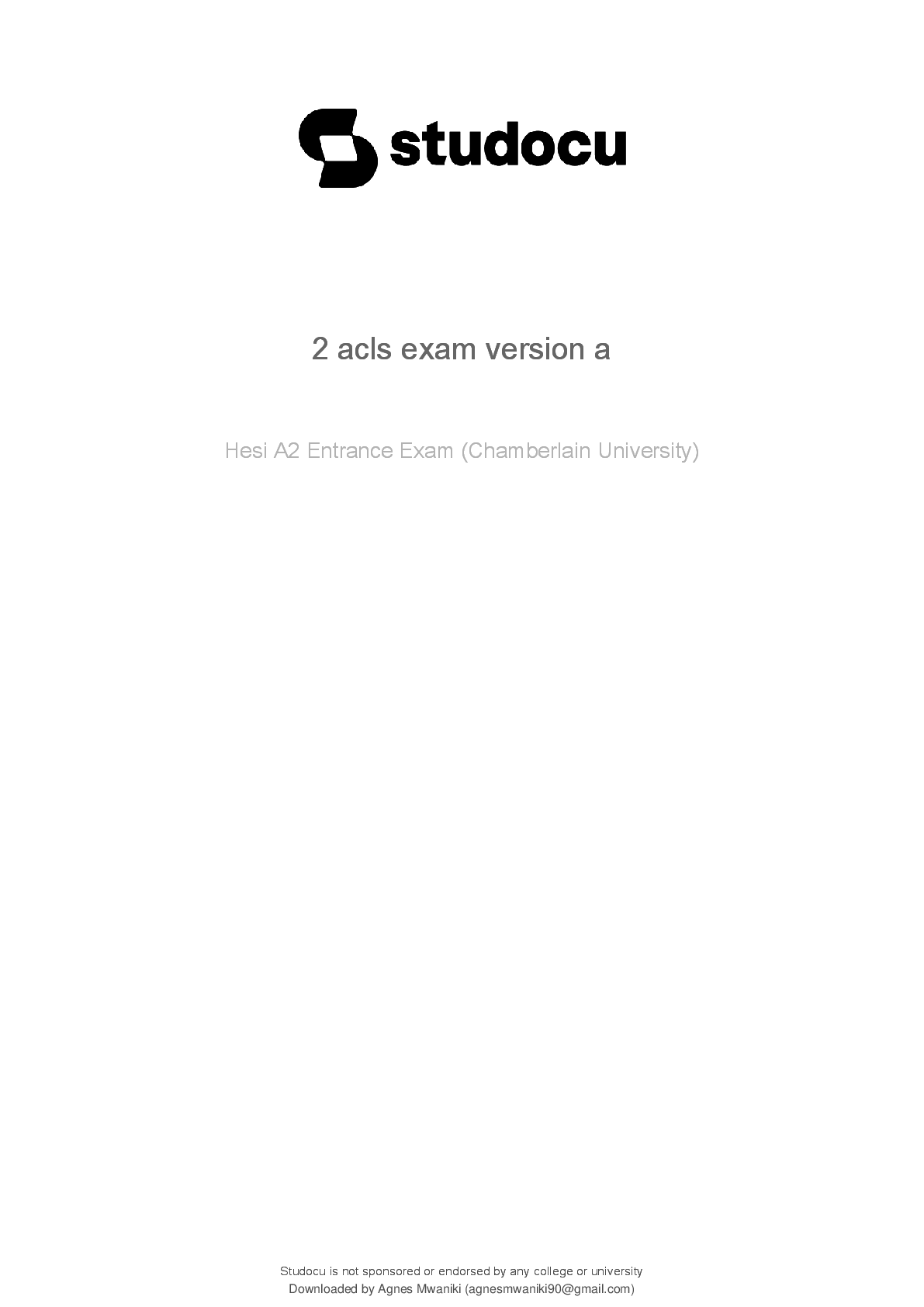 studocu

2 acls exam version a

Hesi A2 Entrance Exam (Chamberlain University)

Studocu is not sponsored or endorsed by any college or university
Downloaded by Agnes Mwaniki (agnesmwaniki90@gmail.com)